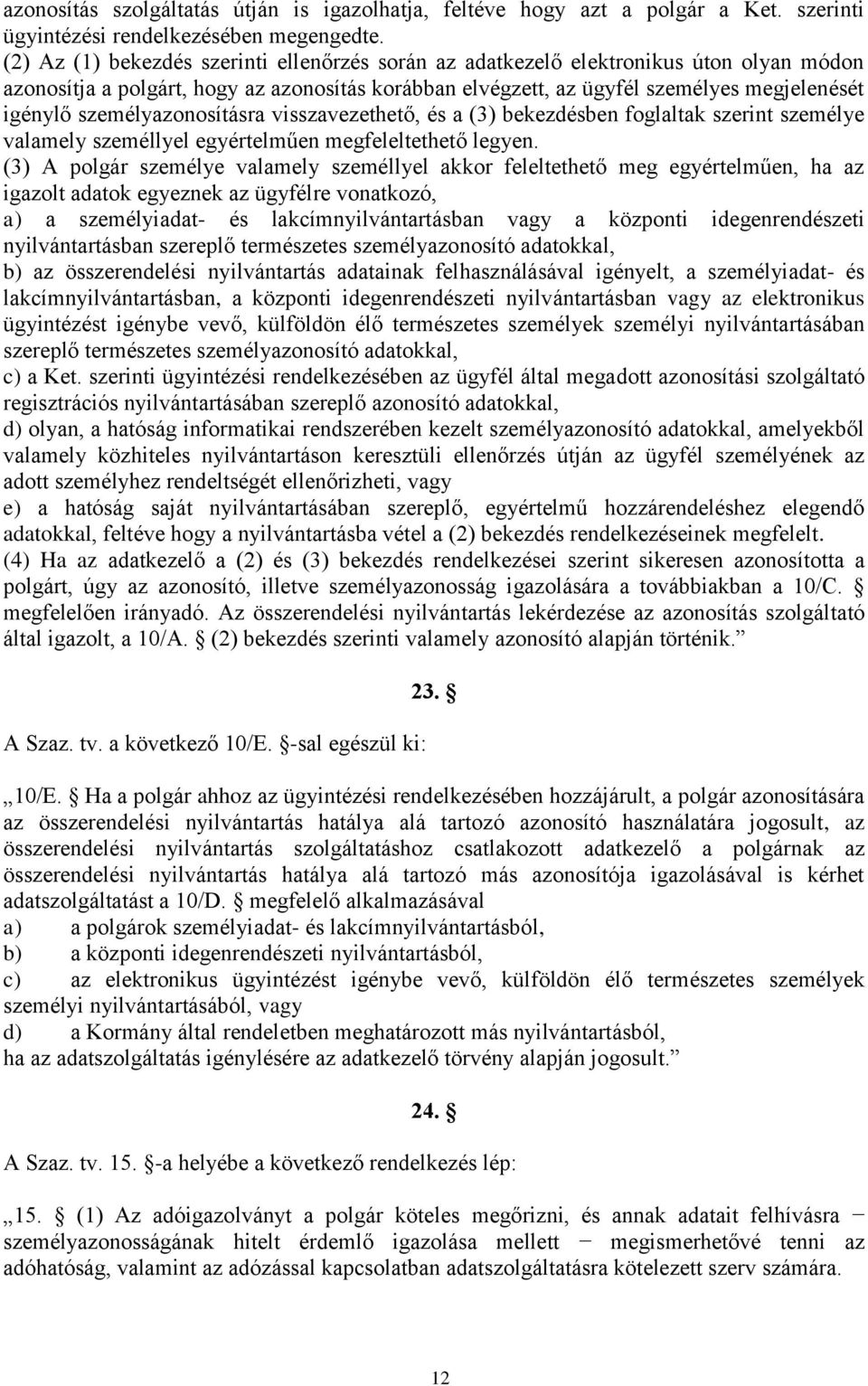 azonosítás szolgáltatás útján is igazolhatja, feltéve hogy azt a polgár a Ket. szerinti ügyintézési rendelkezésében megengedte.

(2) Az (1) bekezdés szerinti ellenőrzés során az adatkezelő elektronikus úton olyan módon azonosítja a polgárt, hogy az azonosítás korábban elvégzett, az ügyfél személyes megjelenését igénylő személyazonosításra visszavezethető, és a (3) bekezdésben foglaltak szerint személye valamely személlyel egyértelműen megfeleltethető legyen.

(3) A polgár személye valamely személlyel akkor feleltethető meg egyértelműen, ha az igazolt adatok egyeznek az ügyfélre vonatkozó,

a) a személyiadat- és lakcímnyilvántartásban vagy a központi idegenrendészeti nyilvántartásban szereplő természetes személyazonosító adatokkal,

b) az összerendelési nyilvántartás adatainak felhasználásával igényelt, a személyiadat- és lakcímnyilvántartásban, a központi idegenrendészeti nyilvántartásban vagy az elektronikus ügyintézést igénybe vevő, külföldön élő természetes személyek személyi nyilvántartásában szereplő természetes személyazonosító adatokkal,

c) a Ket. szerinti ügyintézési rendelkezésében az ügyfél által megadott azonosítási szolgáltató regisztrációs nyilvántartásában szereplő azonosító adatokkal,

d) olyan, a hatóság informatikai rendszerében kezelt személyazonosító adatokkal, amelyekből valamely közhiteles nyilvántartáson keresztüli ellenőrzés útján az ügyfél személyének az adott személyhez rendeltségét ellenőrizheti, vagy

e) a hatóság saját nyilvántartásában szereplő, egyértelmű hozzárendeléshez elegendő adatokkal, feltéve hogy a nyilvántartásba vétel a (2) bekezdés rendelkezéseinek megfelelt.

(4) Ha az adatkezelő a (2) és (3) bekezdés rendelkezései szerint sikeresen azonosította a polgárt, úgy az azonosító, illetve személyazonosság igazolására a továbbiakban a 10/C. § megfelelően irányadó. Az összerendelési nyilvántartás lekérdezése az azonosítás szolgáltató által igazolt, a 10/A. § (2) bekezdés szerinti valamely azonosító alapján történik.”

23. §

A Szaz. tv. a következő 10/E. §-sal egészül ki:

„10/E. § Ha a polgár ahhoz az ügyintézési rendelkezésében hozzájárult, a polgár azonosítására az összerendelési nyilvántartás hatálya alá tartozó azonosító használatára jogosult, az összerendelési nyilvántartás szolgáltatáshoz csatlakozott adatkezelő a polgárnak az összerendelési nyilvántartás hatálya alá tartozó más azonosítója igazolásával is kérhet adatszolgáltatást a 10/D. § megfelelő alkalmazásával

a) a polgárok személyiadat- és lakcímnyilvántartásból,

b) a központi idegenrendészeti nyilvántartásból,

c) az elektronikus ügyintézést igénybe vevő, külföldön élő természetes személyek személyi nyilvántartásából, vagy

d) a Kormány által rendeletben meghatározott más nyilvántartásból,

ha az adatszolgáltatás igénylésére az adatkezelő törvény alapján jogosult.”

24. §

A Szaz. tv. 15. §-a helyébe a következő rendelkezés lép:

„15. § (1) Az adóigazolványt a polgár köteles megőrizni, és annak adatait felhívásra − személyazonosságának hitelt érdemlő igazolása mellett − megismerhetővé tenni az adóhatóság, valamint az adózással kapcsolatban adatszolgáltatásra kötelezett szerv számára.

12